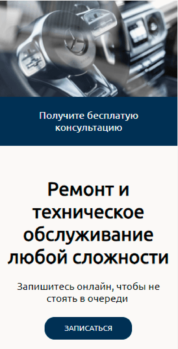 Получите бесплатую консультацию

Ремонт и техническое обслуживание любой сложности

Запишитесь онлайн, чтобы не стоять в очереди

ЗАПИСАТЬСЯ